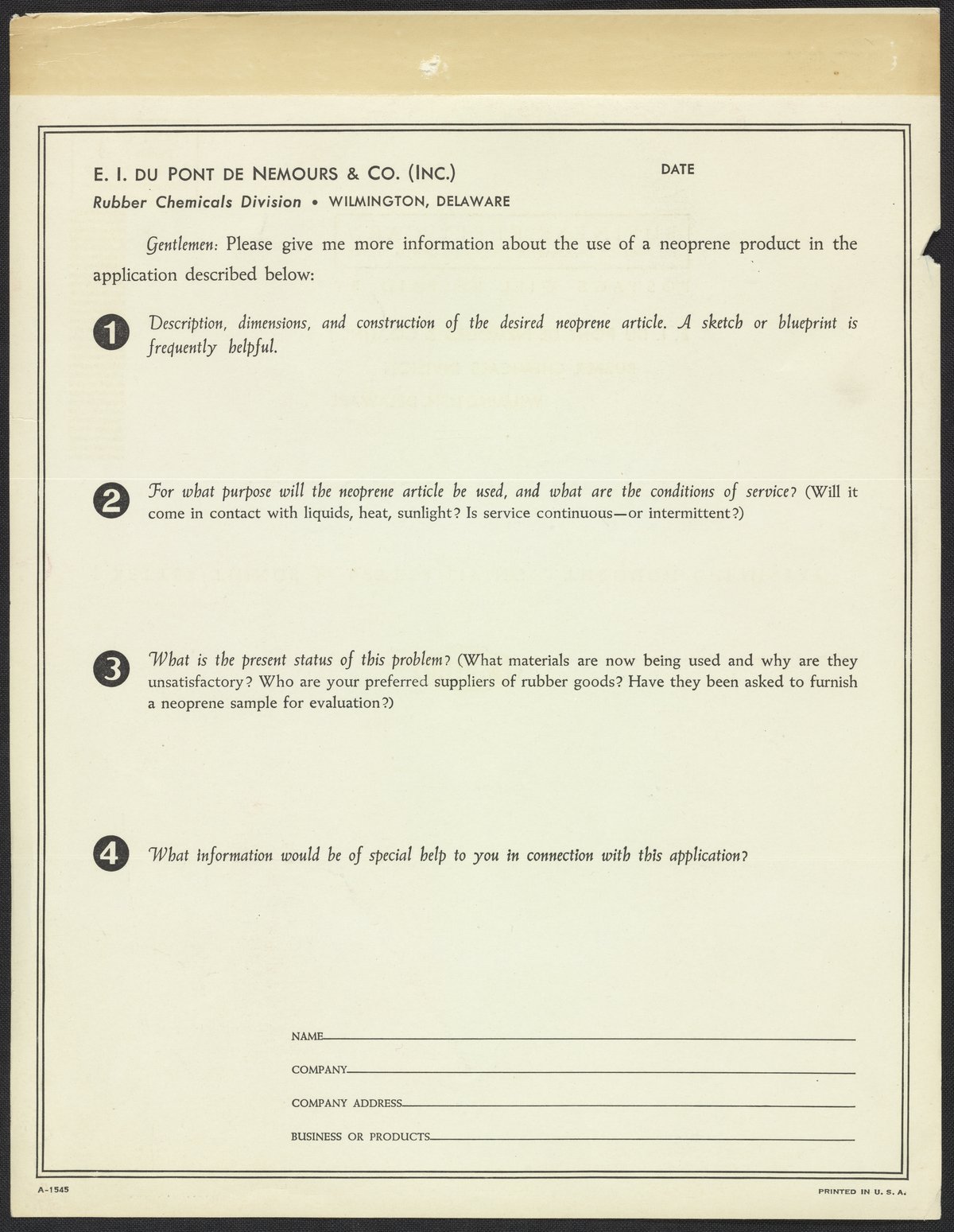 E. I. DU PONT DE NEMOURS & CO. (INC.)

DATE

Rubber Chemicals Division • WILMINGTON, DELAWARE

Gentlemen: Please give me more information about the use of a neoprene product in the application described below:

1 Description, dimensions, and construction of the desired neoprene article. A sketch or blueprint is frequently helpful.

2 For what purpose will the neoprene article be used, and what are the conditions of service? (Will it come in contact with liquids, heat, sunlight? Is service continuous—or intermittent?)

3 What is the present status of this problem? (What materials are now being used and why are they unsatisfactory? Who are your preferred suppliers of rubber goods? Have they been asked to furnish a neoprene sample for evaluation?)

4 What information would be of special help to you in connection with this application?

NAME

COMPANY

COMPANY ADDRESS

BUSINESS OR PRODUCTS

A-1545

PRINTED IN U. S. A.